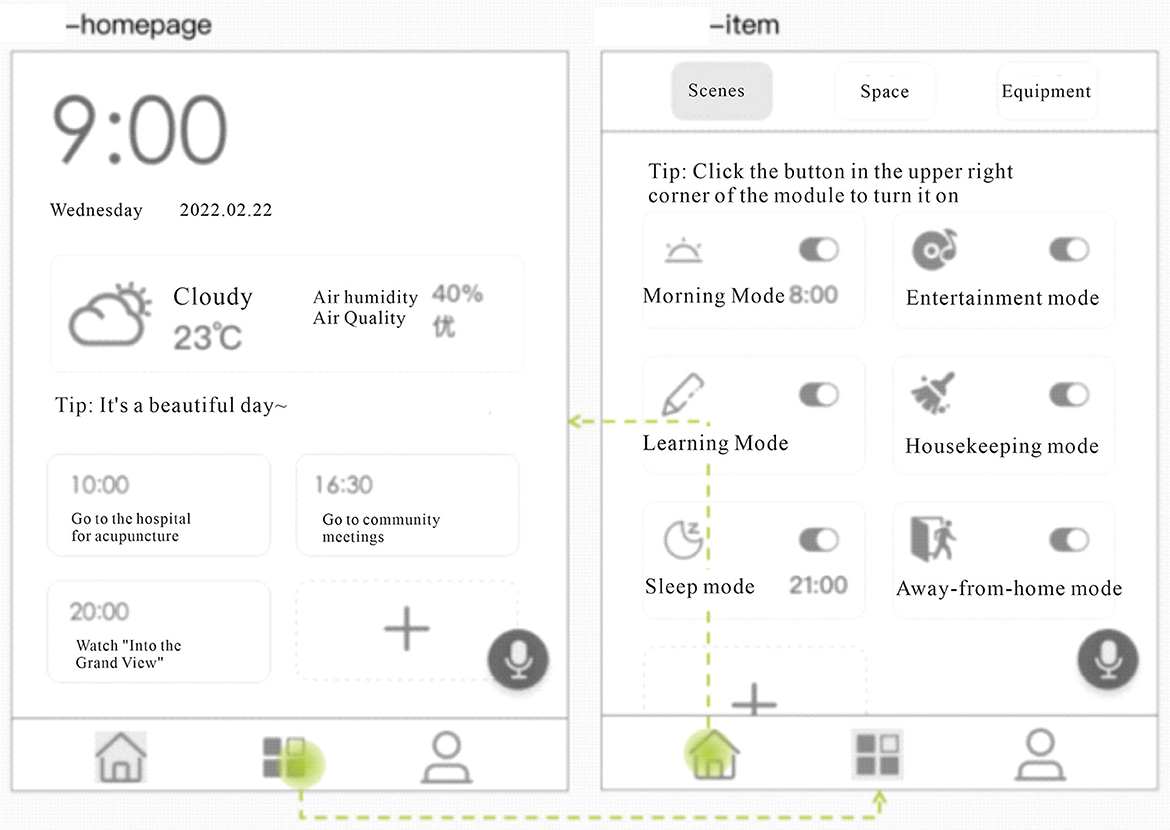 -homepage

9:00

Wednesday 2022.02.22

Cloudy
23℃

Air humidity 40%
Air Quality 优

Tip: It's a beautiful day~

10:00
Go to the hospital for acupuncture

16:30
Go to community meetings

20:00
Watch "Into the Grand View"

+

-item

Scenes
Space
Equipment

Tip: Click the button in the upper right corner of the module to turn it on

Morning Mode 8:00

Entertainment mode

Learning Mode

Housekeeping mode

Sleep mode 21:00

Away-from-home mode

+